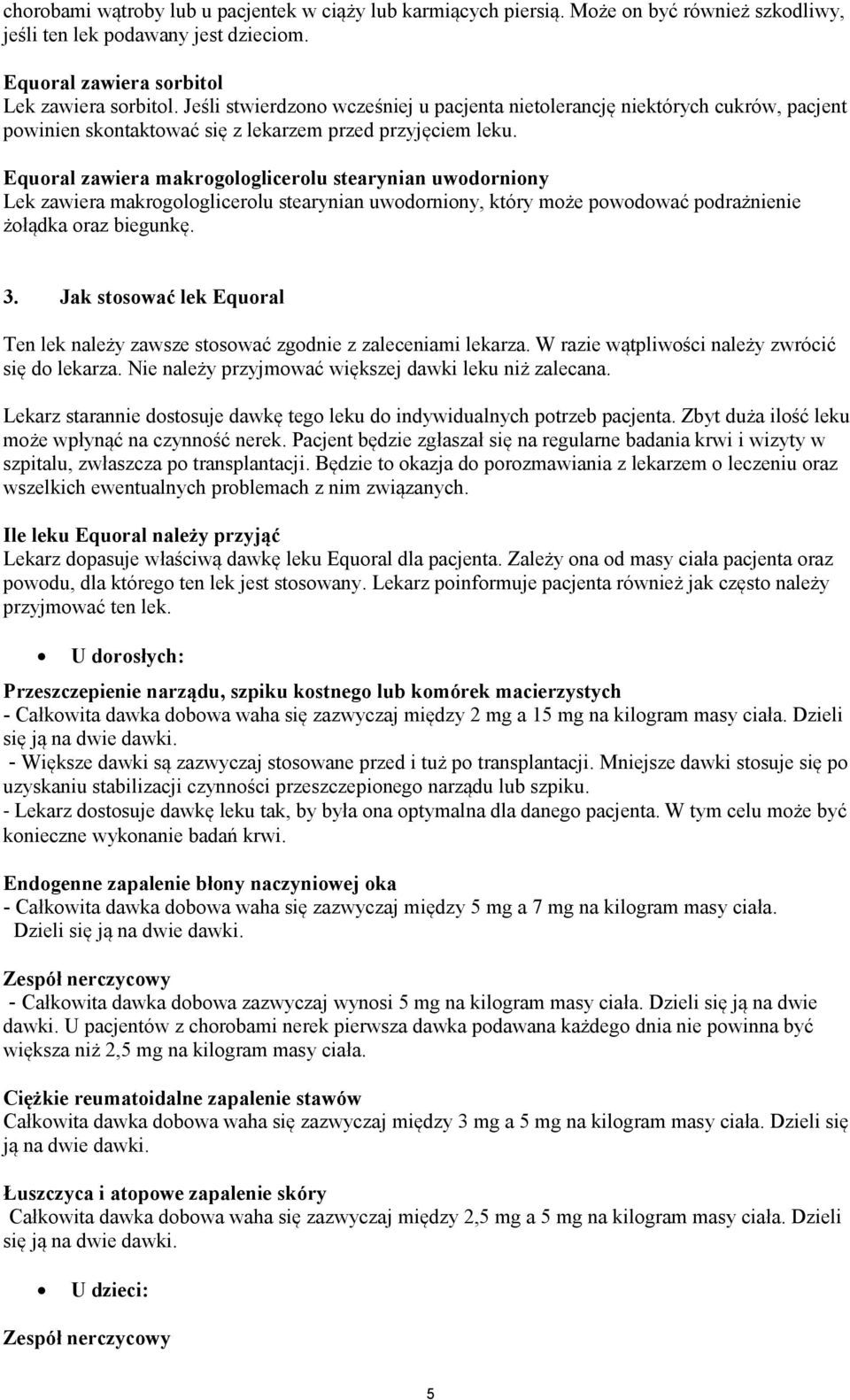 chorobami wątroby lub u pacjentek w ciąży lub karmiących piersią. Może on być również szkodliwy, jeśli ten lek podawany jest dzieciom.

Equoral zawiera sorbitol
Lek zawiera sorbitol. Jeśli stwierdzono wcześniej u pacjenta nietolerancję niektórych cukrów, pacjent powinien skontaktować się z lekarzem przed przyjęciem leku.

Equoral zawiera makrogologlicerolu stearynian uwodorniony
Lek zawiera makrogologlicerolu stearynian uwodorniony, który może powodować podrażnienie żołądka oraz biegunkę.

3. Jak stosować lek Equoral

Ten lek należy zawsze stosować zgodnie z zaleceniami lekarza. W razie wątpliwości należy zwrócić się do lekarza. Nie należy przyjmować większej dawki leku niż zalecana.

Lekarz starannie dostosuje dawkę tego leku do indywidualnych potrzeb pacjenta. Zbyt duża ilość leku może wpłynąć na czynność nerek. Pacjent będzie zgłaszał się na regularne badania krwi i wizyty w szpitalu, zwłaszcza po transplantacji. Będzie to okazja do porozmawiania z lekarzem o leczeniu oraz wszelkich ewentualnych problemach z nim związanych.

Ile leku Equoral należy przyjąć
Lekarz dopasuje właściwą dawkę leku Equoral dla pacjenta. Zależy ona od masy ciała pacjenta oraz powodu, dla którego ten lek jest stosowany. Lekarz poinformuje pacjenta również jak często należy przyjmować ten lek.

• U dorosłych:

Przeszczepienie narządu, szpiku kostnego lub komórek macierzystych
- Całkowita dawka dobowa waha się zazwyczaj między 2 mg a 15 mg na kilogram masy ciała. Dzieli się ją na dwie dawki.
- Większe dawki są zazwyczaj stosowane przed i tuż po transplantacji. Mniejsze dawki stosuje się po uzyskaniu stabilizacji czynności przeszczepionego narządu lub szpiku.
- Lekarz dostosuje dawkę leku tak, by była ona optymalna dla danego pacjenta. W tym celu może być konieczne wykonanie badań krwi.

Endogenne zapalenie błony naczyniowej oka
- Całkowita dawka dobowa waha się zazwyczaj między 5 mg a 7 mg na kilogram masy ciała. Dzieli się ją na dwie dawki.

Zespół nerczycowy
- Całkowita dawka dobowa zazwyczaj wynosi 5 mg na kilogram masy ciała. Dzieli się ją na dwie dawki. U pacjentów z chorobami nerek pierwsza dawka podawana każdego dnia nie powinna być większa niż 2,5 mg na kilogram masy ciała.

Ciężkie reumatoidalne zapalenie stawów
Całkowita dawka dobowa waha się zazwyczaj między 3 mg a 5 mg na kilogram masy ciała. Dzieli się ją na dwie dawki.

Łuszczyca i atopowe zapalenie skóry
Całkowita dawka dobowa waha się zazwyczaj między 2,5 mg a 5 mg na kilogram masy ciała. Dzieli się ją na dwie dawki.

• U dzieci:

Zespół nerczycowy

5